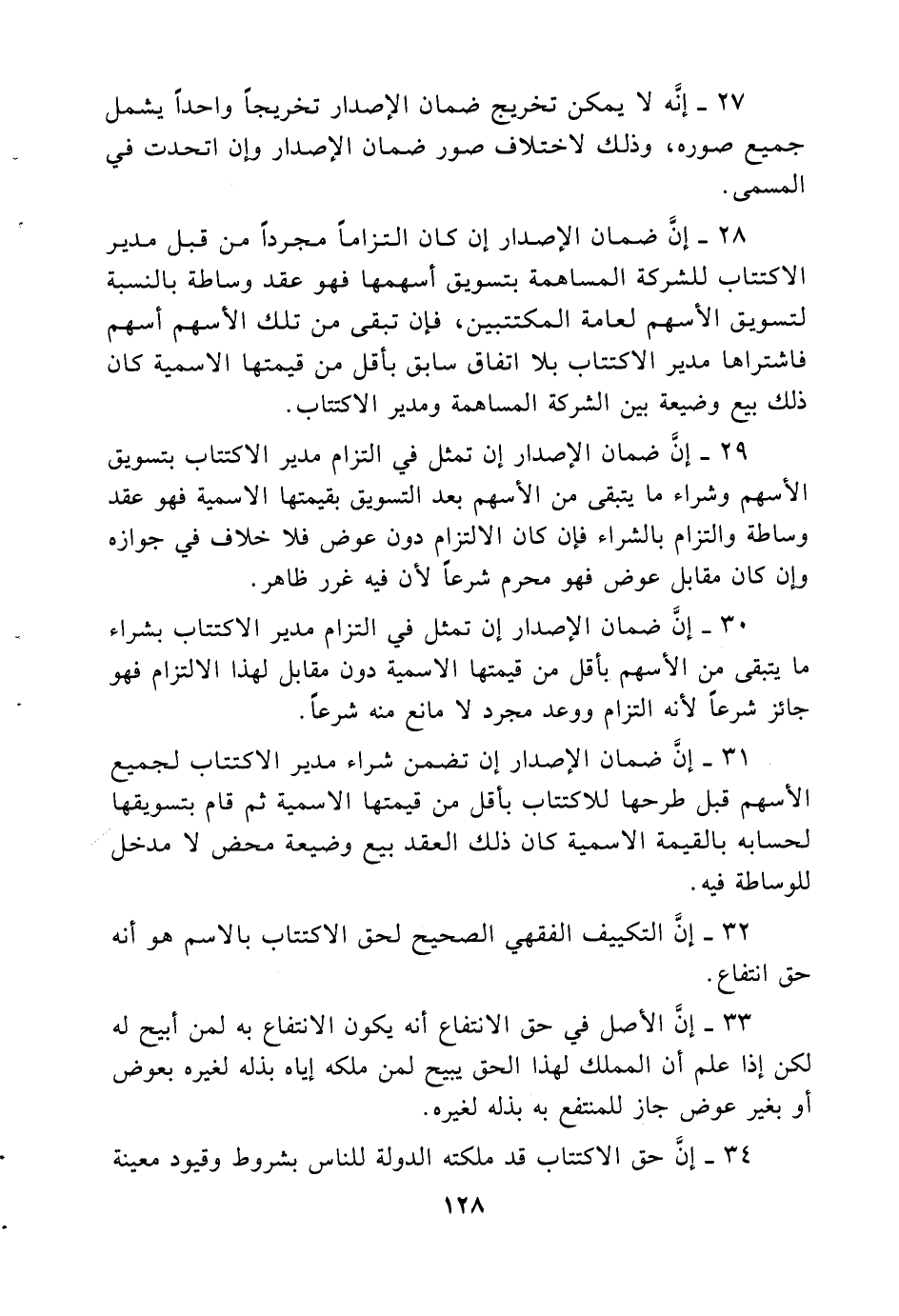 ٢٧ ـ إنَّه لا يمكن تخريج ضمان الإصدار تخريجاً واحداً يشمل جميع صوره، وذلك لاختلاف صور ضمان الإصدار وإن اتحدت في المسمى.

٢٨ ـ إنَّ ضمان الإصدار إن كان التزاماً مجرداً من قبل مدير الاكتتاب للشركة المساهمة بتسويق أسهمها فهو عقد وساطة بالنسبة لتسويق الأسهم لعامة المكتتبين، فإن تبقى من تلك الأسهم أسهم فاشتراها مدير الاكتتاب بلا اتفاق سابق بأقل من قيمتها الاسمية كان ذلك بيع وضيعة بين الشركة المساهمة ومدير الاكتتاب.

٢٩ ـ إنَّ ضمان الإصدار إن تمثل في التزام مدير الاكتتاب بتسويق الأسهم وشراء ما يتبقى من الأسهم بعد التسويق بقيمتها الاسمية فهو عقد وساطة والتزام بالشراء فإن كان الالتزام دون عوض فلا خلاف في جوازه وإن كان مقابل عوض فهو محرم شرعاً لأن فيه غرر ظاهر.

٣٠ ـ إنَّ ضمان الإصدار إن تمثل في التزام مدير الاكتتاب بشراء ما يتبقى من الأسهم بأقل من قيمتها الاسمية دون مقابل لهذا الالتزام فهو جائز شرعاً لأنه التزام ووعد مجرد لا مانع منه شرعاً.

٣١ ـ إنَّ ضمان الإصدار إن تضمن شراء مدير الاكتتاب لجميع الأسهم قبل طرحها للاكتتاب بأقل من قيمتها الاسمية ثم قام بتسويقها لحسابه بالقيمة الاسمية كان ذلك العقد بيع وضيعة محض لا مدخل للوساطة فيه.

٣٢ ـ إنَّ التكييف الفقهي الصحيح لحق الاكتتاب بالاسم هو أنه حق انتفاع.

٣٣ ـ إنَّ الأصل في حق الانتفاع أنه يكون الانتفاع به لمن أبيح له لكن إذا علم أن المملك لهذا الحق يبيح لمن ملكه إياه بذله لغيره بعوض أو بغير عوض جاز للمنتفع به بذله لغيره.

٣٤ ـ إنَّ حق الاكتتاب قد ملكته الدولة للناس بشروط وقيود معينة

١٢٨